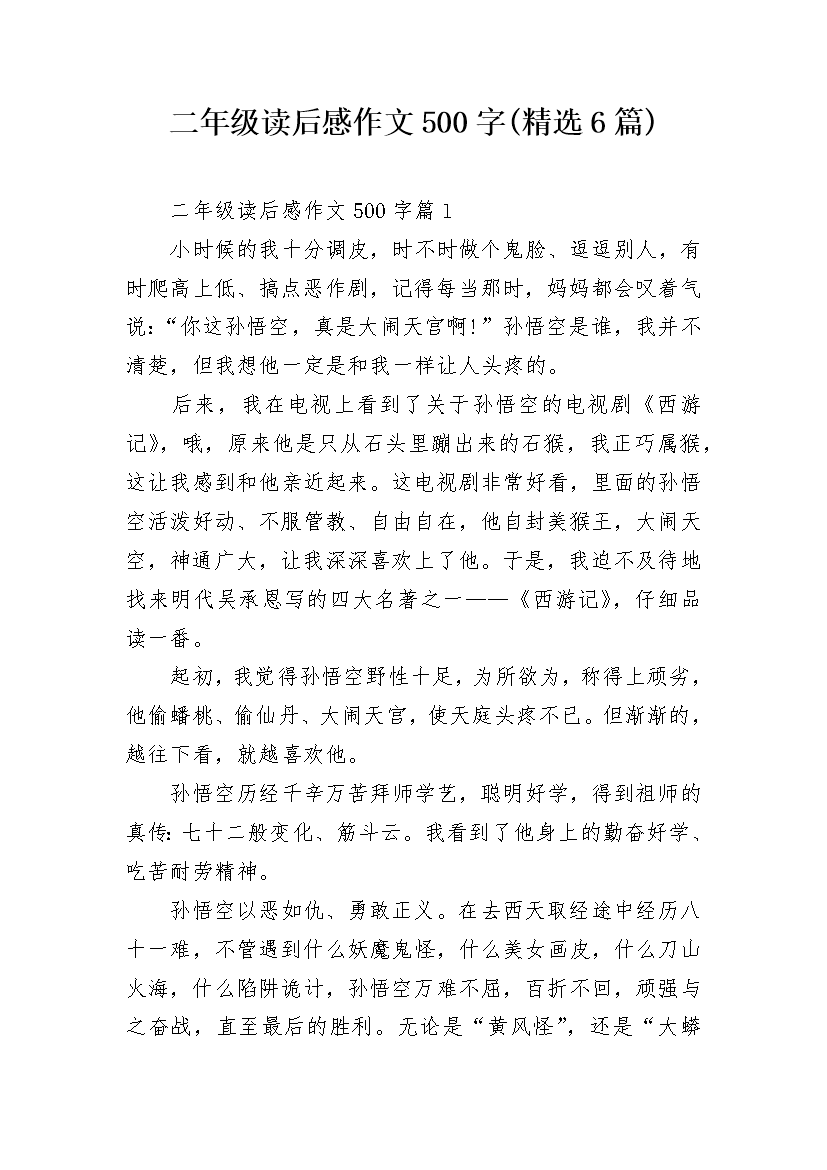 二年级读后感作文500字(精选6篇)

二年级读后感作文500字篇1

小时候的我十分调皮，时不时做个鬼脸、逗逗别人，有时爬高上低、搞点恶作剧，记得每当那时，妈妈都会叹着气说:“你这孙悟空，真是大闹天宫啊!”孙悟空是谁，我并不清楚，但我想他一定是和我一样让人头疼的。

后来，我在电视上看到了关于孙悟空的电视剧《西游记》，哦，原来他是只从石头里蹦出来的石猴，我正巧属猴，这让我感到和他亲近起来。这电视剧非常好看，里面的孙悟空活泼好动、不服管教、自由自在，他自封美猴王，大闹天空，神通广大，让我深深喜欢上了他。于是，我迫不及待地找来明代吴承恩写的四大名著之一——《西游记》，仔细品读一番。

起初，我觉得孙悟空野性十足，为所欲为，称得上顽劣，他偷蟠桃、偷仙丹、大闹天宫，使天庭头疼不已。但渐渐的，越往下看，就越喜欢他。

孙悟空历经千辛万苦拜师学艺，聪明好学，得到祖师的真传:七十二般变化、筋斗云。我看到了他身上的勤奋好学、吃苦耐劳精神。

孙悟空以恶如仇、勇敢正义。在去西天取经途中经历八十一难，不管遇到什么妖魔鬼怪，什么美女画皮，什么刀山火海，什么陷阱诡计，孙悟空万难不屈，百折不回，顽强与之奋战，直至最后的胜利。无论是“黄风怪”，还是“大蟒